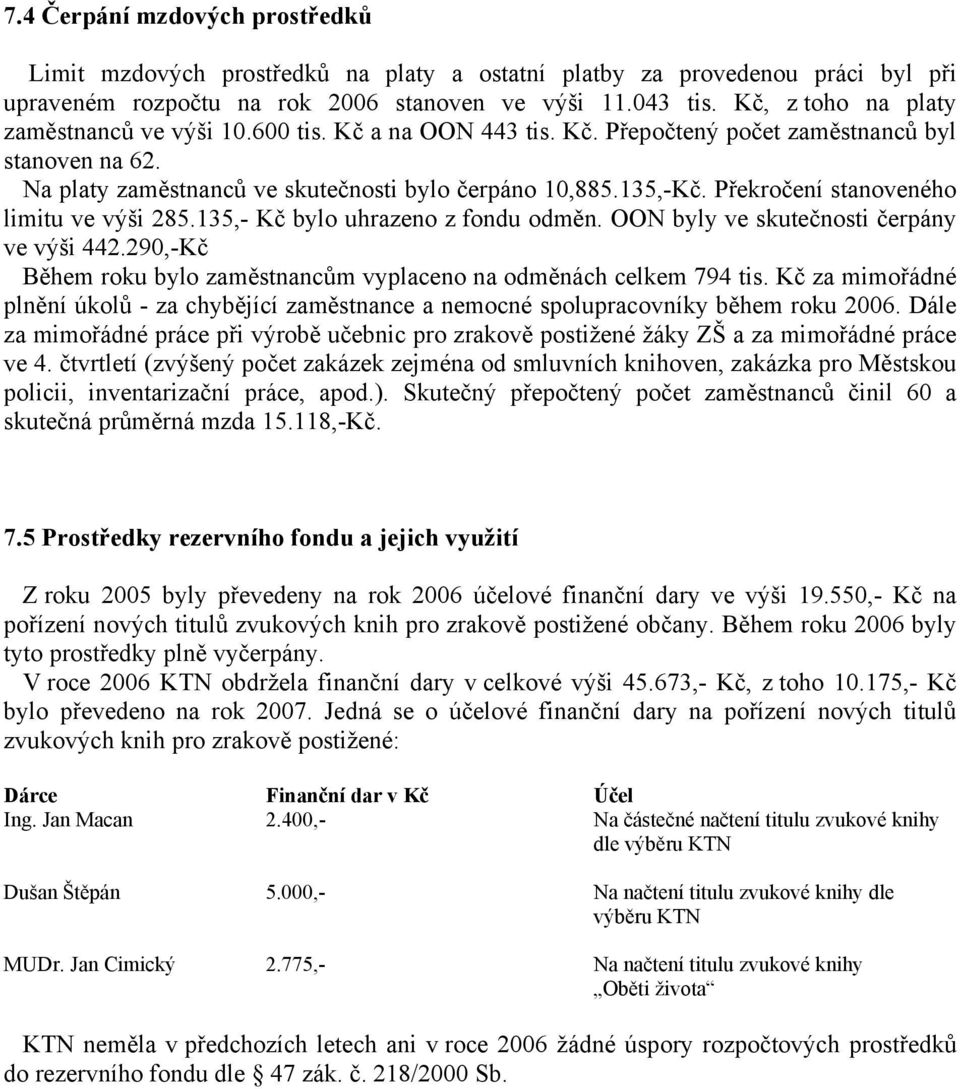 7.4 Čerpání mzdových prostředků

Limit mzdových prostředků na platy a ostatní platby za provedenou práci byl při upraveném rozpočtu na rok 2006 stanoven ve výši 11.043 tis. Kč, z toho na platy zaměstnanců ve výši 10.600 tis. Kč a na OON 443 tis. Kč. Přepočtený počet zaměstnanců byl stanoven na 62.

Na platy zaměstnanců ve skutečnosti bylo čerpáno 10,885.135,-Kč. Překročení stanoveného limitu ve výši 285.135,- Kč bylo uhrazeno z fondu odměn. OON byly ve skutečnosti čerpány ve výši 442.290,-Kč

Během roku bylo zaměstnancům vyplaceno na odměnách celkem 794 tis. Kč za mimořádné plnění úkolů - za chybějící zaměstnance a nemocné spolupracovníky během roku 2006. Dále za mimořádné práce při výrobě učebnic pro zrakově postižené žáky ZŠ a za mimořádné práce ve 4. čtvrtletí (zvýšený počet zakázek zejména od smluvních knihoven, zakázka pro Městskou policii, inventarizační práce, apod.). Skutečný přepočtený počet zaměstnanců činil 60 a skutečná průměrná mzda 15.118,-Kč.

7.5 Prostředky rezervního fondu a jejich využití

Z roku 2005 byly převedeny na rok 2006 účelové finanční dary ve výši 19.550,- Kč na pořízení nových titulů zvukových knih pro zrakově postižené občany. Během roku 2006 byly tyto prostředky plně vyčerpány.

V roce 2006 KTN obdržela finanční dary v celkové výši 45.673,- Kč, z toho 10.175,- Kč bylo převedeno na rok 2007. Jedná se o účelové finanční dary na pořízení nových titulů zvukových knih pro zrakově postižené:

| Dárce | Finanční dar v Kč | Účel |
|---|---|---|
| Ing. Jan Macan | 2.400,- | Na částečné načtení titulu zvukové knihy dle výběru KTN |
| Dušan Štěpán | 5.000,- | Na načtení titulu zvukové knihy dle výběru KTN |
| MUDr. Jan Cimický | 2.775,- | Na načtení titulu zvukové knihy „Oběti života“ |

KTN neměla v předchozích letech ani v roce 2006 žádné úspory rozpočtových prostředků do rezervního fondu dle § 47 zák. č. 218/2000 Sb.